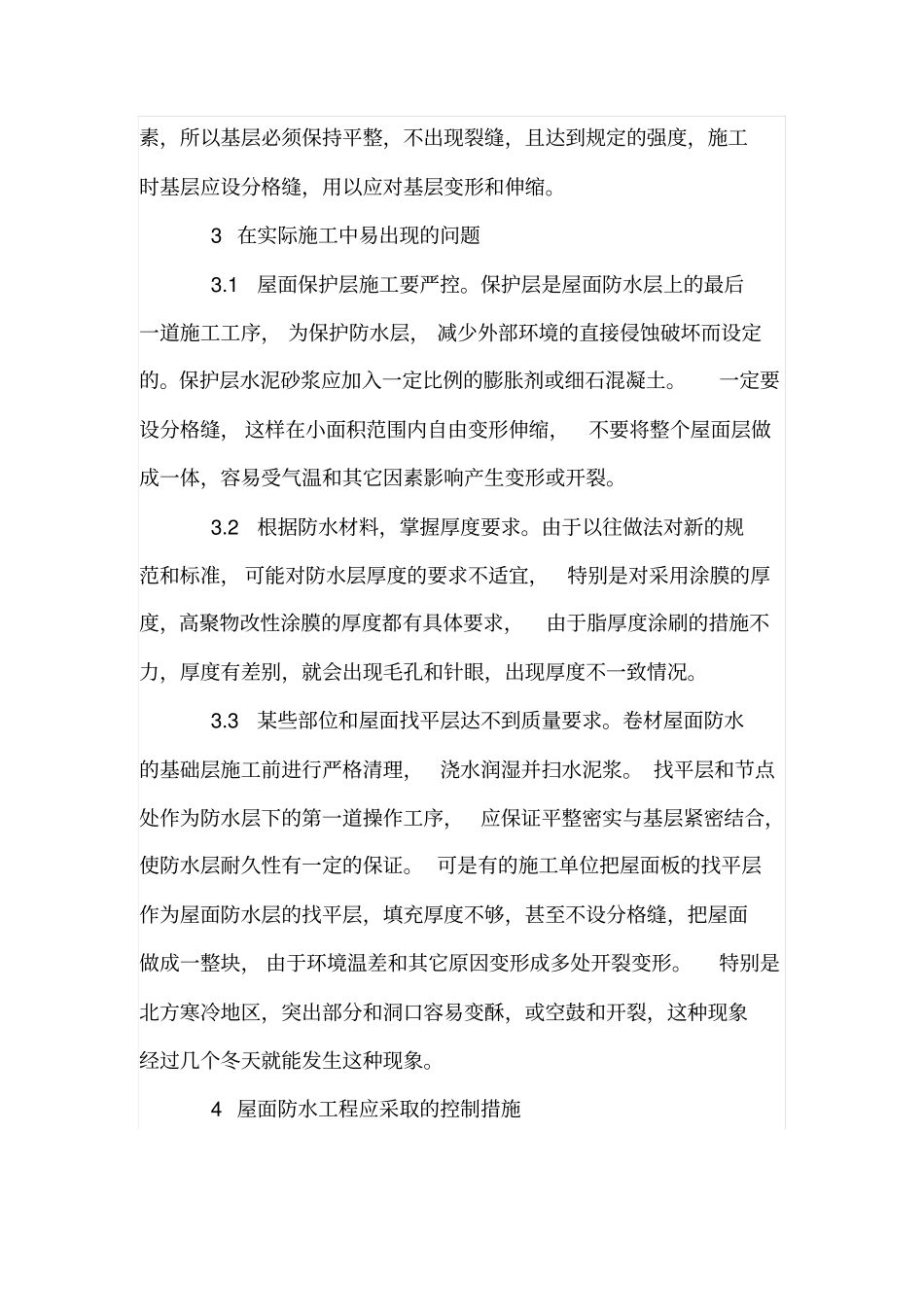 素，所以基层必须保持平整，不出现裂缝，且达到规定的强度，施工时基层应设分格缝，用以应对基层变形和伸缩。

3 在实际施工中易出现的问题

3.1 屋面保护层施工要严控。保护层是屋面防水层上的最后一道施工工序，为保护防水层，减少外部环境的直接侵蚀破坏而设定的。保护层水泥砂浆应加入一定比例的膨胀剂或细石混凝土。一定要设分格缝，这样在小面积范围内自由变形伸缩，不要将整个屋面层做成一体，容易受气温和其它因素影响产生变形或开裂。

3.2 根据防水材料，掌握厚度要求。由于以往做法对新的规范和标准，可能对防水层厚度的要求不适宜，特别是对采用涂膜的厚度，高聚物改性涂膜的厚度都有具体要求，由于脂厚度涂刷的措施不力，厚度有差别，就会出现毛孔和针眼，出现厚度不一致情况。

3.3 某些部位和屋面找平层达不到质量要求。卷材屋面防水的基础层施工前进行严格清理，浇水润湿并扫水泥浆。找平层和节点处作为防水层下的第一道操作工序，应保证平整密实与基层紧密结合，使防水层耐久性有一定的保证。可是有的施工单位把屋面板的找平层作为屋面防水层的找平层，填充厚度不够，甚至不设分格缝，把屋面做成一整块，由于环境温差和其它原因变形成多处开裂变形。特别是北方寒冷地区，突出部分和洞口容易变酥，或空鼓和开裂，这种现象经过几个冬天就能发生这种现象。

4 屋面防水工程应采取的控制措施